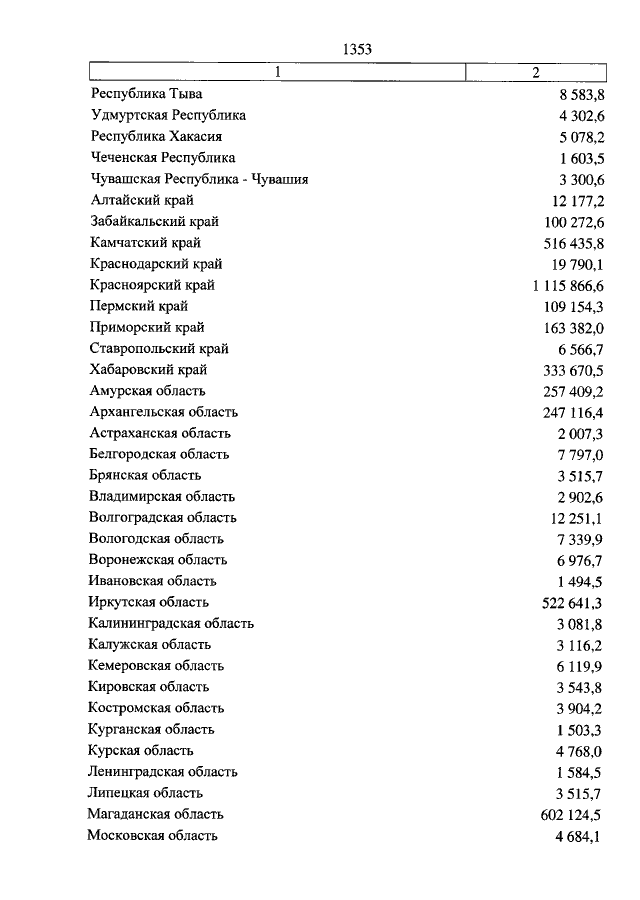 1353

| 1 | 2 |
|---|---|
| Республика Тыва | 8 583,8 |
| Удмуртская Республика | 4 302,6 |
| Республика Хакасия | 5 078,2 |
| Чеченская Республика | 1 603,5 |
| Чувашская Республика - Чувашия | 3 300,6 |
| Алтайский край | 12 177,2 |
| Забайкальский край | 100 272,6 |
| Камчатский край | 516 435,8 |
| Краснодарский край | 19 790,1 |
| Красноярский край | 1 115 866,6 |
| Пермский край | 109 154,3 |
| Приморский край | 163 382,0 |
| Ставропольский край | 6 566,7 |
| Хабаровский край | 333 670,5 |
| Амурская область | 257 409,2 |
| Архангельская область | 247 116,4 |
| Астраханская область | 2 007,3 |
| Белгородская область | 7 797,0 |
| Брянская область | 3 515,7 |
| Владимирская область | 2 902,6 |
| Волгоградская область | 12 251,1 |
| Вологодская область | 7 339,9 |
| Воронежская область | 6 976,7 |
| Ивановская область | 1 494,5 |
| Иркутская область | 522 641,3 |
| Калининградская область | 3 081,8 |
| Калужская область | 3 116,2 |
| Кемеровская область | 6 119,9 |
| Кировская область | 3 543,8 |
| Костромская область | 3 904,2 |
| Курганская область | 1 503,3 |
| Курская область | 4 768,0 |
| Ленинградская область | 1 584,5 |
| Липецкая область | 3 515,7 |
| Магаданская область | 602 124,5 |
| Московская область | 4 684,1 |